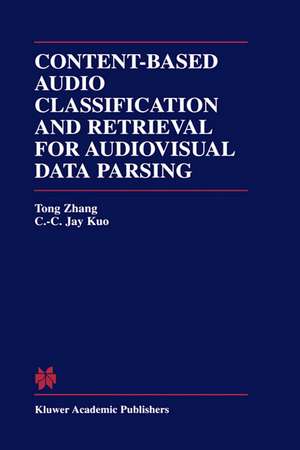 CONTENT-BASED AUDIO CLASSIFICATION AND RETRIEVAL FOR AUDIOVISUAL DATA PARSING

Tong Zhang
C.-C. Jay Kuo

Kluwer Academic Publishers